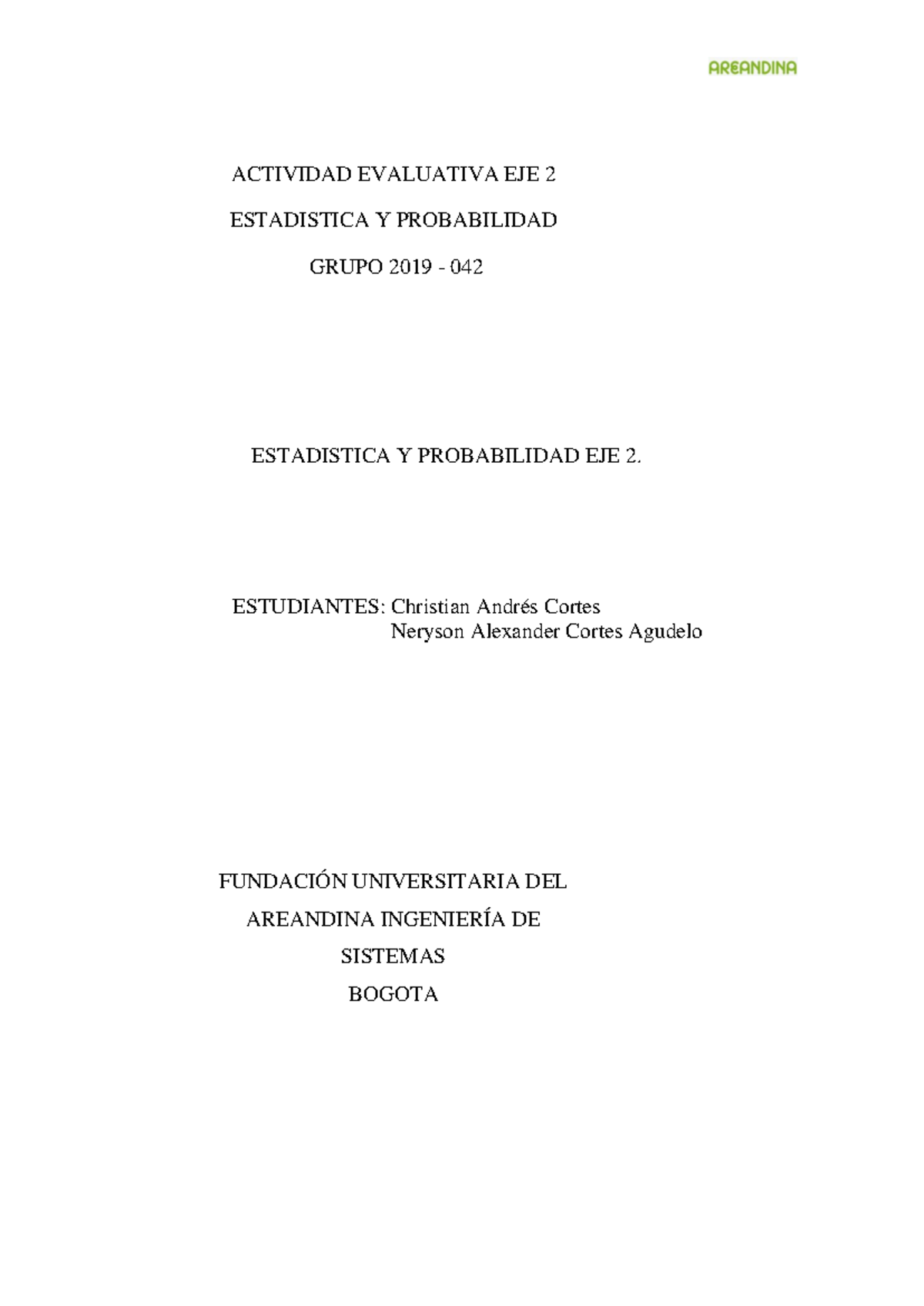 AREANDINA

ACTIVIDAD EVALUATIVA EJE 2

ESTADISTICA Y PROBABILIDAD

GRUPO 2019 - 042

ESTADISTICA Y PROBABILIDAD EJE 2.

ESTUDIANTES: Christian Andrés Cortes
Neryson Alexander Cortes Agudelo

FUNDACIÓN UNIVERSITARIA DEL AREANDINA INGENIERÍA DE SISTEMAS
BOGOTA